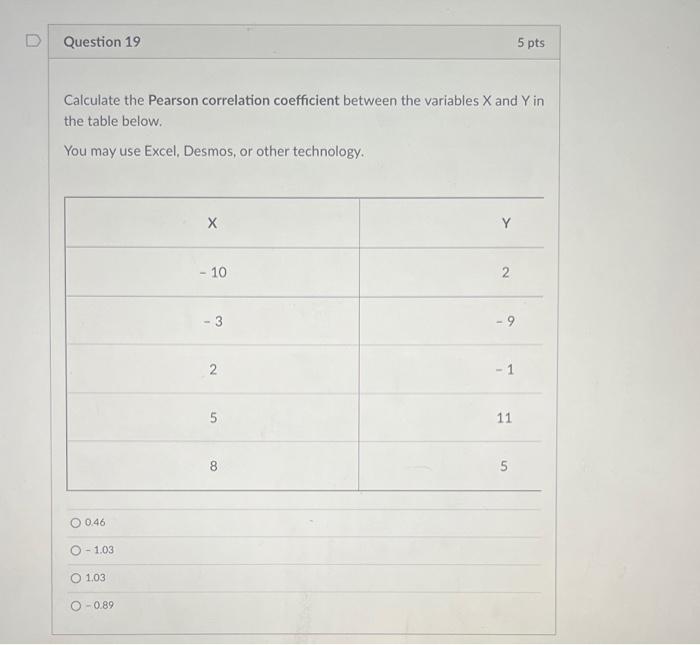 Question 19

5 pts

Calculate the Pearson correlation coefficient between the variables X and Y in the table below.

You may use Excel, Desmos, or other technology.

| X | Y |
|---|---|
| - 10 | 2 |
| - 3 | - 9 |
| 2 | - 1 |
| 5 | 11 |
| 8 | 5 |

0.46

- 1.03

1.03

- 0.89